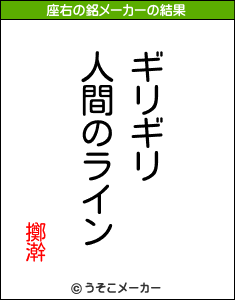 座右の銘メーカーの結果

ギリギリ
人間のライン

擲澣

© うそこメーカー